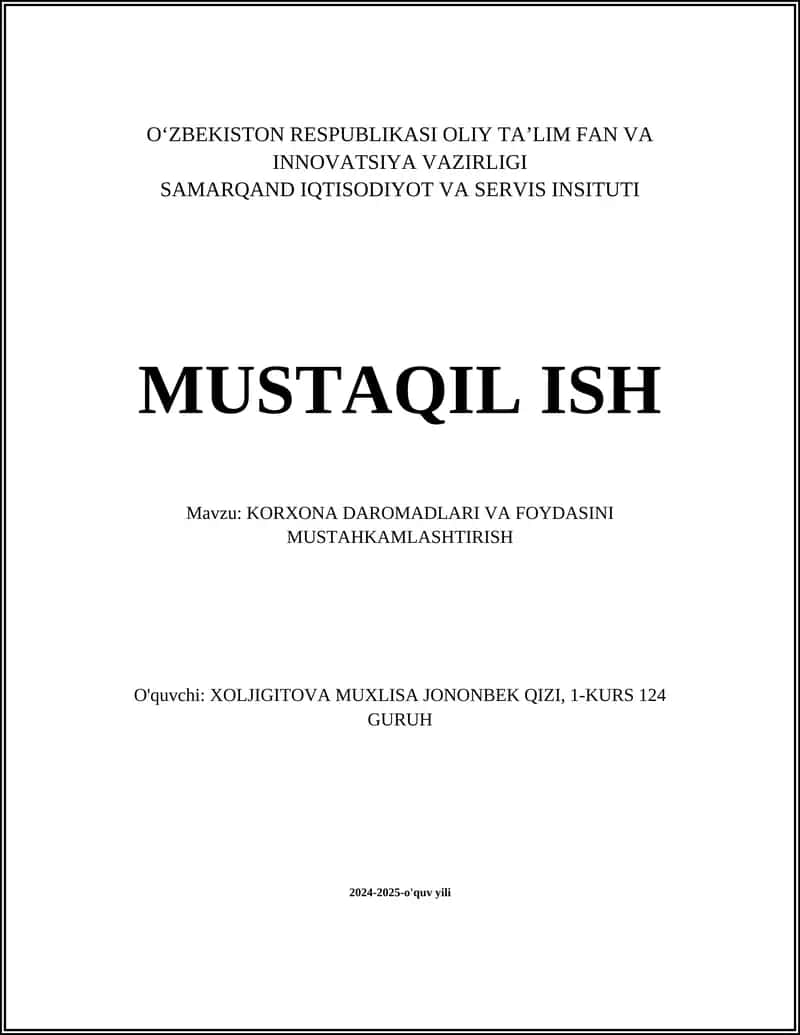 O‘ZBEKISTON RESPUBLIKASI OLIY TA’LIM FAN VA INNOVATSIYA VAZIRLIGI
SAMARQAND IQTISODIYOT VA SERVIS INSITUTI

MUSTAQIL ISH

Mavzu: KORXONA DAROMADLARI VA FOYDASINI MUSTAHKAMLASHTIRISH

O'quvchi: XOLJIGITOVA MUXLISA JONONBEK QIZI, 1-KURS 124 GURUH

2024-2025-o'quv yili